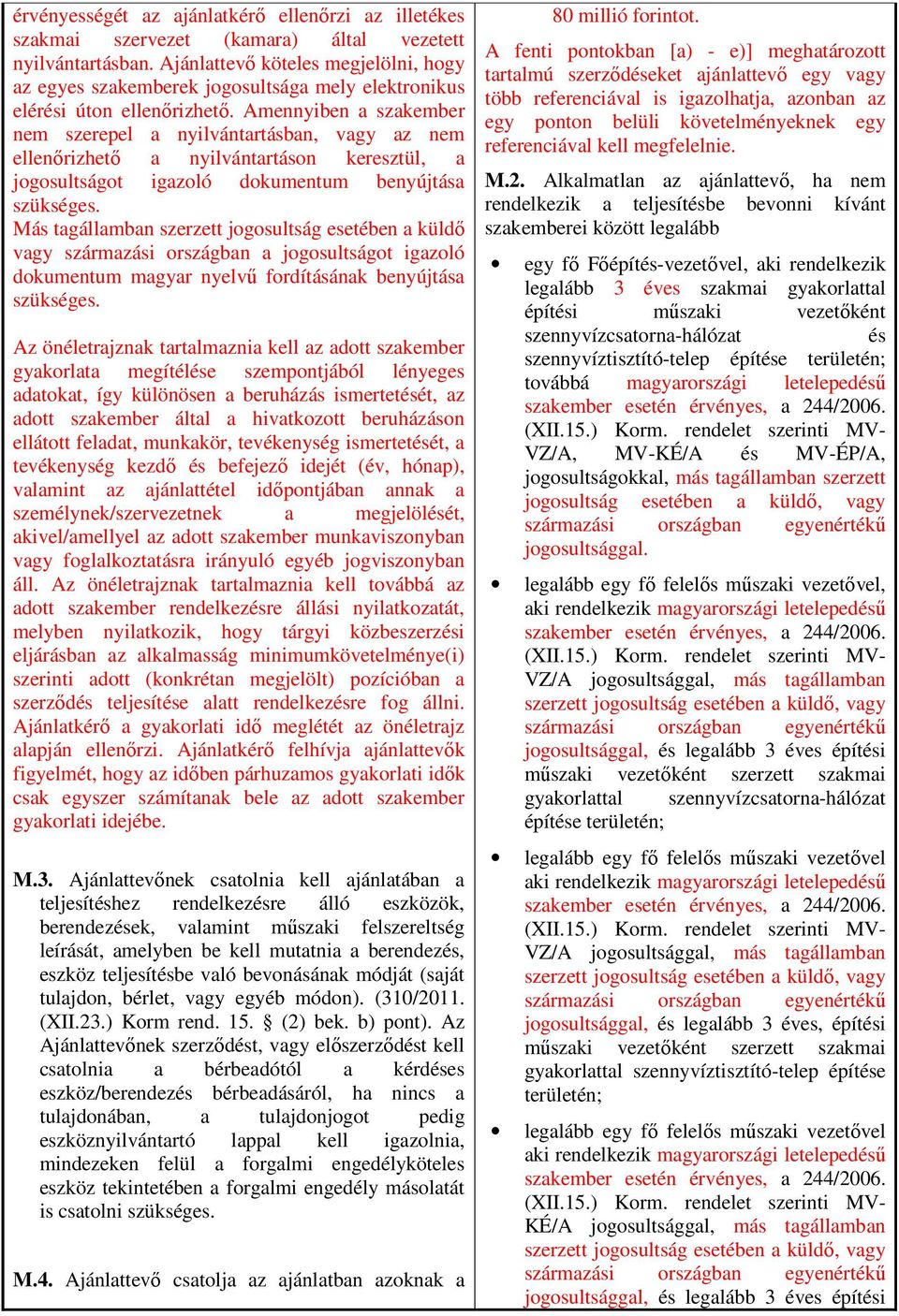 érvényességét az ajánlatkérő ellenőrzi az illetékes szakmai szervezet (kamara) által vezetett nyilvántartásban. Ajánlattevő köteles megjelölni, hogy az egyes szakemberek jogosultsága mely elektronikus elérési úton ellenőrizhető. Amennyiben a szakember nem szerepel a nyilvántartásban, vagy az nem ellenőrizhető a nyilvántartáson keresztül, a jogosultságot igazoló dokumentum benyújtása szükséges.
Más tagállamban szerzett jogosultság esetében a küldő vagy származási országban a jogosultságot igazoló dokumentum magyar nyelvű fordításának benyújtása szükséges.

Az önéletrajznak tartalmaznia kell az adott szakember gyakorlata megítélése szempontjából lényeges adatokat, így különösen a beruházás ismertetését, az adott szakember által a hivatkozott beruházáson ellátott feladat, munkakör, tevékenység ismertetését, a tevékenység kezdő és befejező idejét (év, hónap), valamint az ajánlattétel időpontjában annak a személynek/szervezetnek a megjelölését, akivel/amellyel az adott szakember munkaviszonyban vagy foglalkoztatásra irányuló egyéb jogviszonyban áll. Az önéletrajznak tartalmaznia kell továbbá az adott szakember rendelkezésre állási nyilatkozatát, melyben nyilatkozik, hogy tárgyi közbeszerzési eljárásban az alkalmasság minimumkövetelménye(i) szerinti adott (konkrétan megjelölt) pozícióban a szerződés teljesítése alatt rendelkezésre fog állni. Ajánlatkérő a gyakorlati idő meglétét az önéletrajz alapján ellenőrzi. Ajánlatkérő felhívja ajánlattevők figyelmét, hogy az időben párhuzamos gyakorlati idők csak egyszer számítanak bele az adott szakember gyakorlati idejébe.

M.3. Ajánlattevőnek csatolnia kell ajánlatában a teljesítéshez rendelkezésre álló eszközök, berendezések, valamint műszaki felszereltség leírását, amelyben be kell mutatnia a berendezés, eszköz teljesítésbe való bevonásának módját (saját tulajdon, bérlet, vagy egyéb módon). (310/2011. (XII.23.) Korm rend. 15. § (2) bek. b) pont). Az Ajánlattevőnek szerződést, vagy előszerződést kell csatolnia a bérbeadótól a kérdéses eszköz/berendezés bérbeadásáról, ha nincs a tulajdonában, a tulajdonjogot pedig eszköznyilvántartó lappal kell igazolnia, mindezeken felül a forgalmi engedélyköteles eszköz tekintetében a forgalmi engedély másolatát is csatolni szükséges.

M.4. Ajánlattevő csatolja az ajánlatban azoknak a

80 millió forintot.
A fenti pontokban [a) - e)] meghatározott tartalmú szerződéseket ajánlattevő egy vagy több referenciával is igazolhatja, azonban az egy ponton belüli követelményeknek egy referenciával kell megfelelnie.

M.2. Alkalmatlan az ajánlattevő, ha nem rendelkezik a teljesítésbe bevonni kívánt szakemberei között legalább

• egy fő Főépítés-vezetővel, aki rendelkezik legalább 3 éves szakmai gyakorlattal építési műszaki vezetőként szennyvízcsatorna-hálózat és szennyvíztisztító-telep építése területén; továbbá magyarországi letelepedésű szakember esetén érvényes, a 244/2006. (XII.15.) Korm. rendelet szerinti MV-VZ/A, MV-KÉ/A és MV-ÉP/A, jogosultságokkal, más tagállamban szerzett jogosultság esetében a küldő, vagy származási országban egyenértékű jogosultsággal.

• legalább egy fő felelős műszaki vezetővel, aki rendelkezik magyarországi letelepedésű szakember esetén érvényes, a 244/2006. (XII.15.) Korm. rendelet szerinti MV-VZ/A jogosultsággal, más tagállamban szerzett jogosultság esetében a küldő, vagy származási országban egyenértékű jogosultsággal, és legalább 3 éves építési műszaki vezetőként szerzett szakmai gyakorlattal szennyvízcsatorna-hálózat építése területén;

• legalább egy fő felelős műszaki vezetővel aki rendelkezik magyarországi letelepedésű szakember esetén érvényes, a 244/2006. (XII.15.) Korm. rendelet szerinti MV-VZ/A jogosultsággal, más tagállamban szerzett jogosultság esetében a küldő, vagy származási országban egyenértékű jogosultsággal, és legalább 3 éves, építési műszaki vezetőként szerzett szakmai gyakorlattal szennyvíztisztító-telep építése területén;

• legalább egy fő felelős műszaki vezetővel aki rendelkezik magyarországi letelepedésű szakember esetén érvényes, a 244/2006. (XII.15.) Korm. rendelet szerinti MV-KÉ/A jogosultsággal, más tagállamban szerzett jogosultság esetében a küldő, vagy származási országban egyenértékű jogosultsággal, és legalább 3 éves építési